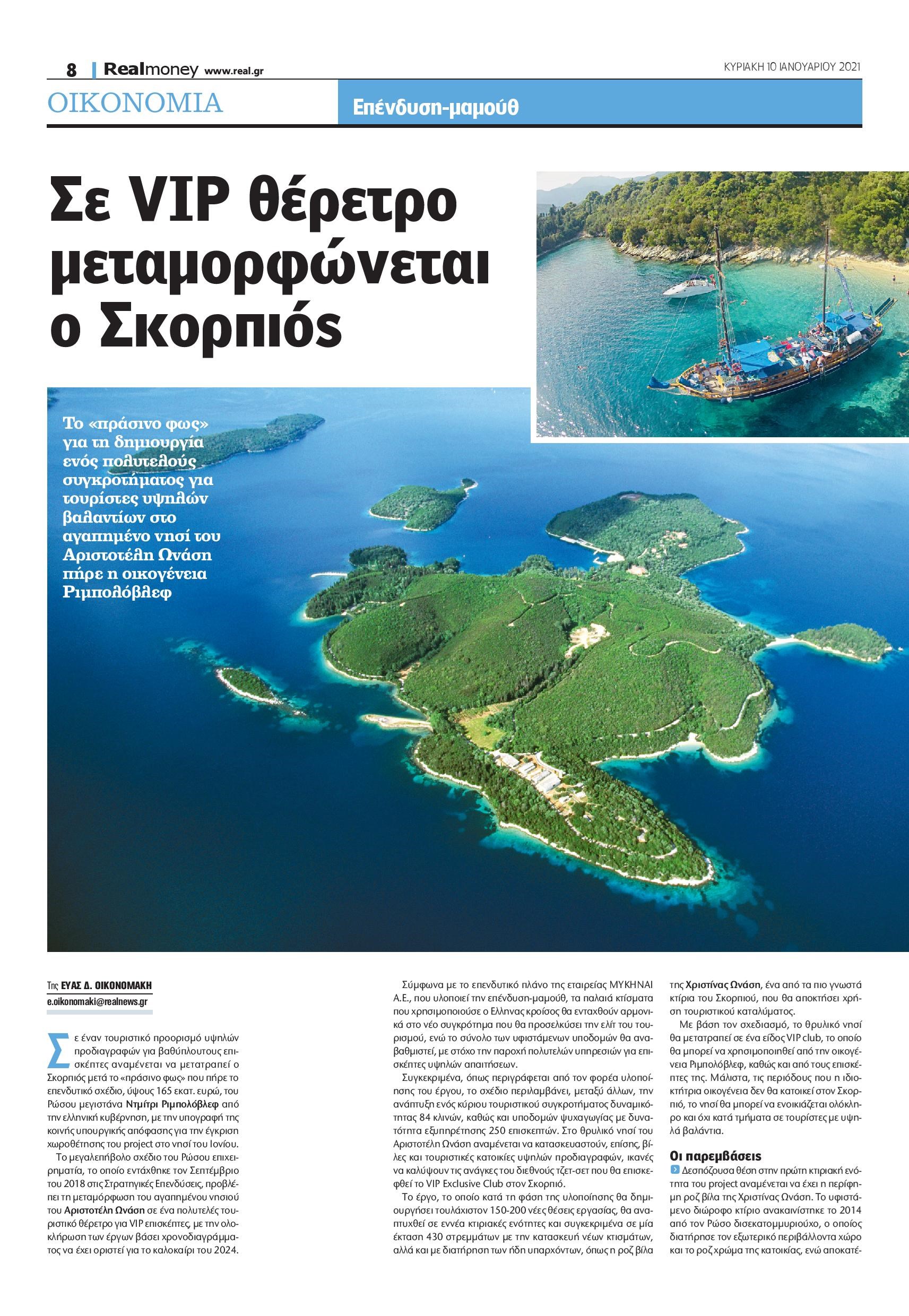 8 | Realmoney www.real.gr

ΚΥΡΙΑΚΗ 10 ΙΑΝΟΥΑΡΙΟΥ 2021

ΟΙΚΟΝΟΜΙΑ

Επένδυση-μαμούθ

Σε VIP θέρετρο μεταμορφώνεται ο Σκορπιός

Το «πράσινο φως» για τη δημιουργία ενός πολυτελούς συγκροτήματος για τουρίστες υψηλών βαλαντίων στο αγαπημένο νησί του Αριστοτέλη Ωνάση πήρε η οικογένεια Ριμπολόβλεφ

Της ΕΥΑΣ Δ. ΟΙΚΟΝΟΜΑΚΗ
e.oikonomaki@realnews.gr

Σε έναν τουριστικό προορισμό υψηλών προδιαγραφών για βαθύπλουτους επισκέπτες αναμένεται να μετατραπεί ο Σκορπιός μετά το «πράσινο φως» που πήρε το επενδυτικό σχέδιο, ύψους 165 εκατ. ευρώ, του Ρώσου μεγιστάνα Ντμίτρι Ριμπολόβλεφ από την ελληνική κυβέρνηση, με την υπογραφή της κοινής υπουργικής απόφασης για την έγκριση χωροθέτησης του project στο νησί του Ιονίου.

Το μεγαλεπήβολο σχέδιο του Ρώσου επιχειρηματία, το οποίο εντάχθηκε τον Σεπτέμβριο του 2018 στις Στρατηγικές Επενδύσεις, προβλέπει τη μεταμόρφωση του αγαπημένου νησιού του Αριστοτέλη Ωνάση σε ένα πολυτελές τουριστικό θέρετρο για VIP επισκέπτες, με την ολοκλήρωση των έργων βάσει χρονοδιαγράμματος να έχει οριστεί για το καλοκαίρι του 2024.

Σύμφωνα με το επενδυτικό πλάνο της εταιρείας ΜΥΚΗΝΑΙ Α.Ε., που υλοποιεί την επένδυση-μαμούθ, τα παλαιά κτίσματα που χρησιμοποιούσε ο Ελληνας κροίσος θα ενταχθούν αρμονικά στο νέο συγκρότημα που θα προσελκύσει την ελίτ του τουρισμού, ενώ το σύνολο των υφιστάμενων υποδομών θα αναβαθμιστεί, με στόχο την παροχή πολυτελών υπηρεσιών για επισκέπτες υψηλών απαιτήσεων.

Συγκεκριμένα, όπως περιγράφεται από τον φορέα υλοποίησης του έργου, το σχέδιο περιλαμβάνει, μεταξύ άλλων, την ανάπτυξη ενός κύριου τουριστικού συγκροτήματος δυναμικότητας 84 κλινών, καθώς και υποδομών ψυχαγωγίας με δυνατότητα εξυπηρέτησης 250 επισκεπτών. Στο θρυλικό νησί του Αριστοτέλη Ωνάση αναμένεται να κατασκευαστούν, επίσης, βίλες και τουριστικές κατοικίες υψηλών προδιαγραφών, ικανές να καλύψουν τις ανάγκες του διεθνούς τζετ-σετ που θα επισκεφθεί το VIP Exclusive Club στον Σκορπιό.

Το έργο, το οποίο κατά τη φάση της υλοποίησης θα δημιουργήσει τουλάχιστον 150-200 νέες θέσεις εργασίας, θα αναπτυχθεί σε εννέα κτιριακές ενότητες και συγκεκριμένα σε μία έκταση 430 στρεμμάτων με την κατασκευή νέων κτισμάτων, αλλά και με διατήρηση των ήδη υπαρχόντων, όπως η ροζ βίλα της Χριστίνας Ωνάση, ένα από τα πιο γνωστά κτίρια του Σκορπιού, που θα αποκτήσει χρήση τουριστικού καταλύματος.

Με βάση τον σχεδιασμό, το θρυλικό νησί θα μετατραπεί σε ένα είδος VIP club, το οποίο θα μπορεί να χρησιμοποιηθεί από την οικογένεια Ριμπολόβλεφ, καθώς και από τους επισκέπτες της. Μάλιστα, τις περιόδους που η ιδιοκτήτρια οικογένεια δεν θα κατοικεί στον Σκορπιό, το νησί θα μπορεί να ενοικιάζεται ολόκληρο και όχι κατά τμήματα σε τουρίστες με υψηλά βαλάντια.

Οι παρεμβάσεις
Δεσπόζουσα θέση στην πρώτη κτιριακή ενότητα του project αναμένεται να έχει η περίφημη ροζ βίλα της Χριστίνας Ωνάση. Το υφιστάμενο διώροφο κτίριο ανακαινίστηκε το 2014 από τον Ρώσο δισεκατομμυριούχο, ο οποίος διατήρησε τον εξωτερικό περιβάλλοντα χώρο και το ροζ χρώμα της κατοικίας, ενώ αποκατέ-